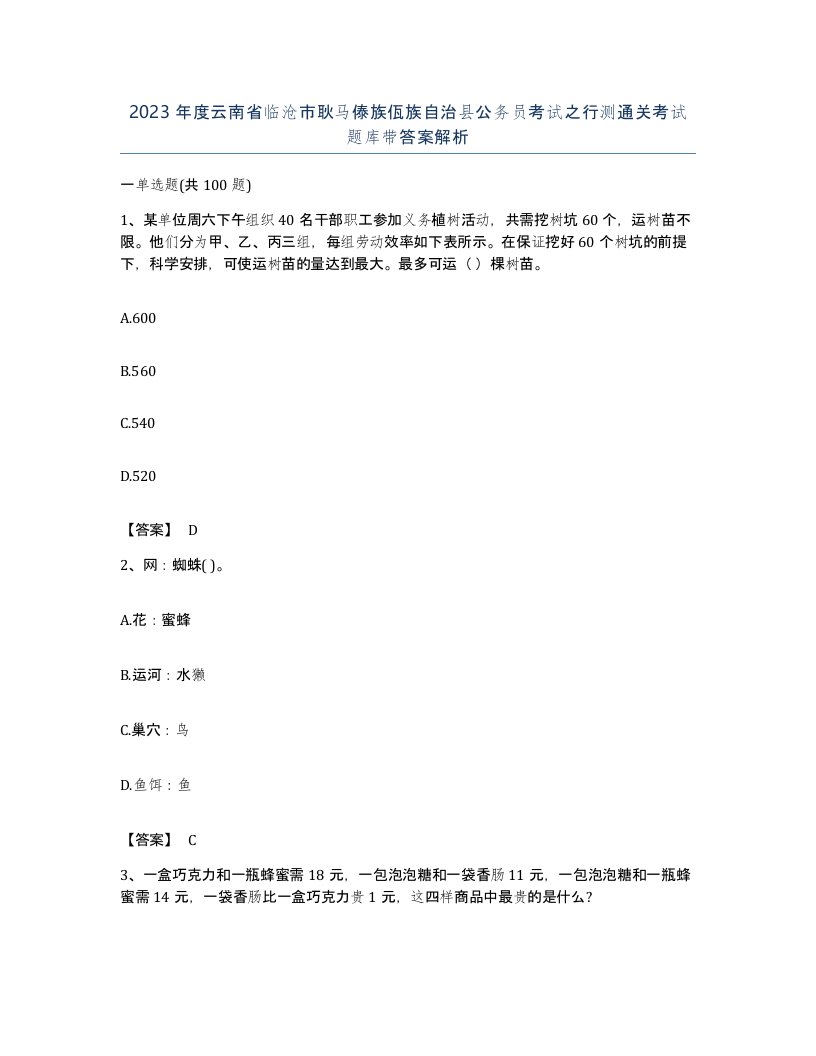 2023年度云南省临沧市耿马傣族佤族自治县公务员考试之行测通关考试题库带答案解析

一单选题(共100题)

1、某单位周六下午组织40名干部职工参加义务植树活动，共需挖树坑60个，运树苗不限。他们分为甲、乙、丙三组，每组劳动效率如下表所示。在保证挖好60个树坑的前提下，科学安排，可使运树苗的量达到最大。最多可运（）棵树苗。

A.600

B.560

C.540

D.520

【答案】 D

2、网：蜘蛛( )。

A.花：蜜蜂

B.运河：水獭

C.巢穴：鸟

D.鱼饵：鱼

【答案】 C

3、一盒巧克力和一瓶蜂蜜需18元，一包泡泡糖和一袋香肠11元，一包泡泡糖和一瓶蜂蜜需14元，一袋香肠比一盒巧克力贵1元，这四样商品中最贵的是什么？